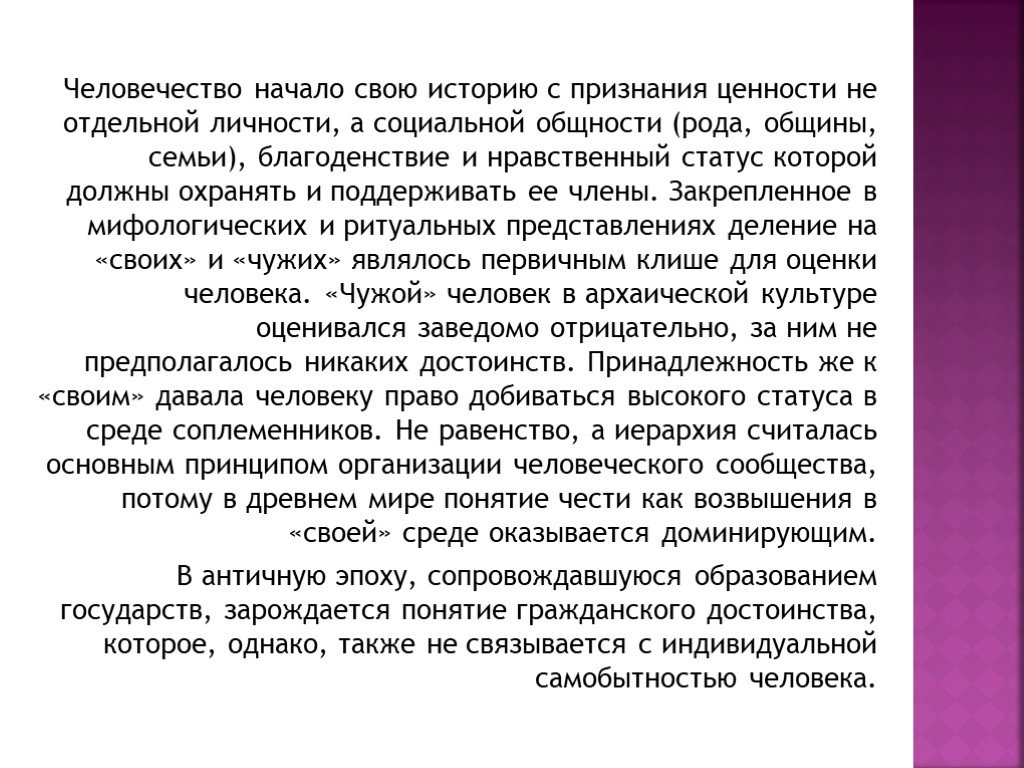 Человечество начало свою историю с признания ценности не отдельной личности, а социальной общности (рода, общины, семьи), благоденствие и нравственный статус которой должны охранять и поддерживать ее члены. Закрепленное в мифологических и ритуальных представлениях деление на «своих» и «чужих» являлось первичным клише для оценки человека. «Чужой» человек в архаической культуре оценивался заведомо отрицательно, за ним не предполагалось никаких достоинств. Принадлежность же к «своим» давала человеку право добиваться высокого статуса в среде соплеменников. Не равенство, а иерархия считалась основным принципом организации человеческого сообщества, потому в древнем мире понятие чести как возвышения в «своей» среде оказывается доминирующим.

В античную эпоху, сопровождавшуюся образованием государств, зарождается понятие гражданского достоинства, которое, однако, также не связывается с индивидуальной самобытностью человека.